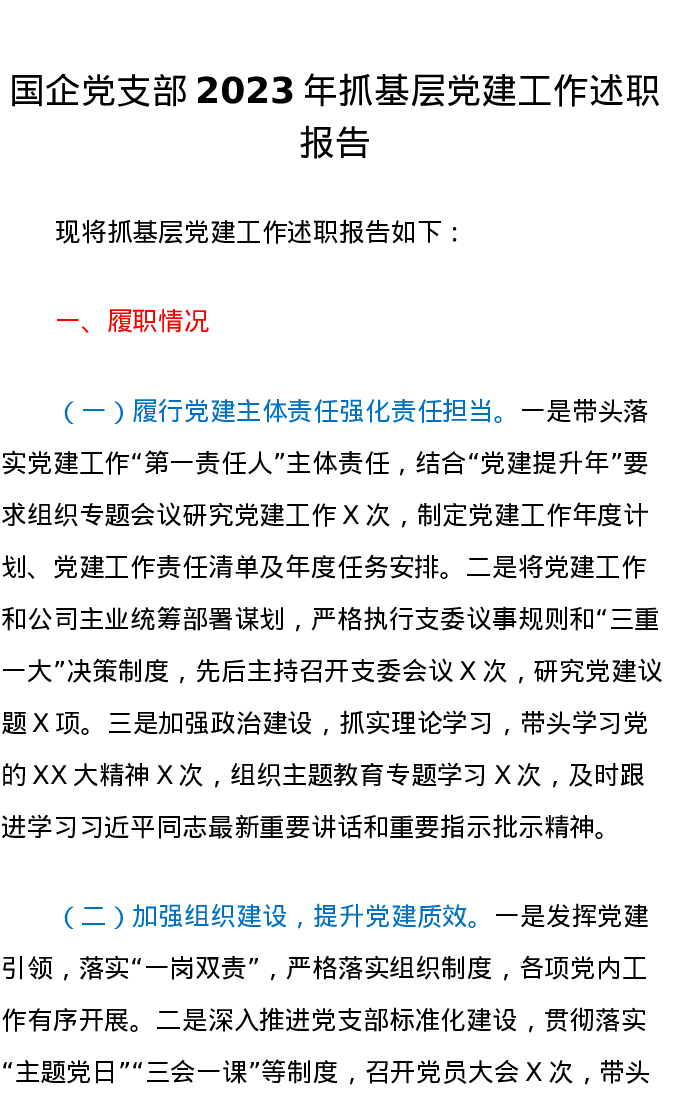 国企党支部2023年抓基层党建工作述职报告

现将抓基层党建工作述职报告如下：

一、履职情况

（一）履行党建主体责任强化责任担当。一是带头落实党建工作“第一责任人”主体责任，结合“党建提升年”要求组织专题会议研究党建工作X次，制定党建工作年度计划、党建工作责任清单及年度任务安排。二是将党建工作和公司主业统筹部署谋划，严格执行支委议事规则和“三重一大”决策制度，先后主持召开支委会议X次，研究党建议题X项。三是加强政治建设，抓实理论学习，带头学习党的XX大精神X次，组织主题教育专题学习X次，及时跟进学习习近平同志最新重要讲话和重要指示批示精神。

（二）加强组织建设，提升党建质效。一是发挥党建引领，落实“一岗双责”，严格落实组织制度，各项党内工作有序开展。二是深入推进党支部标准化建设，贯彻落实“主题党日”“三会一课”等制度，召开党员大会X次，带头